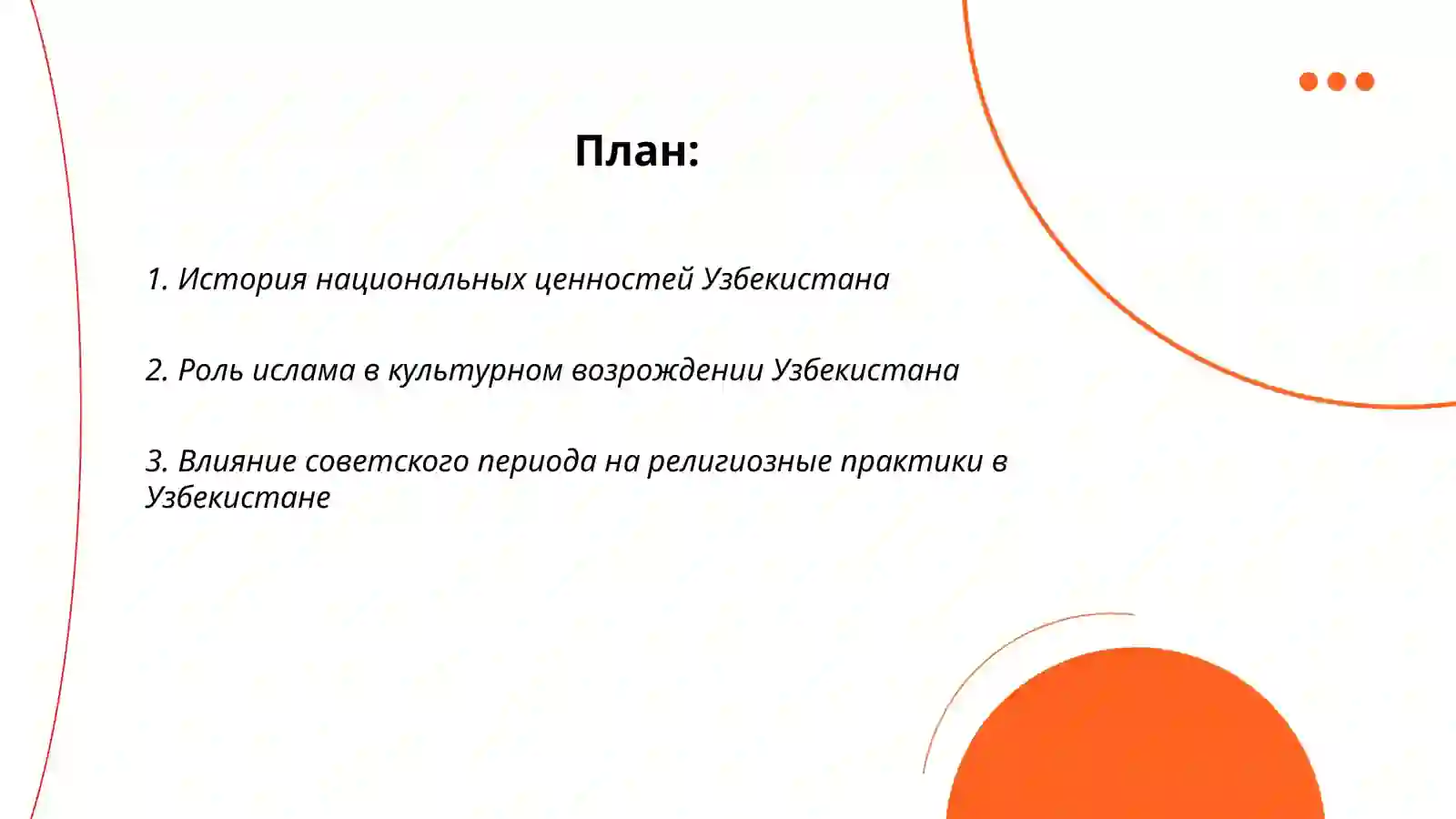 План:

1. История национальных ценностей Узбекистана

2. Роль ислама в культурном возрождении Узбекистана

3. Влияние советского периода на религиозные практики в Узбекистане